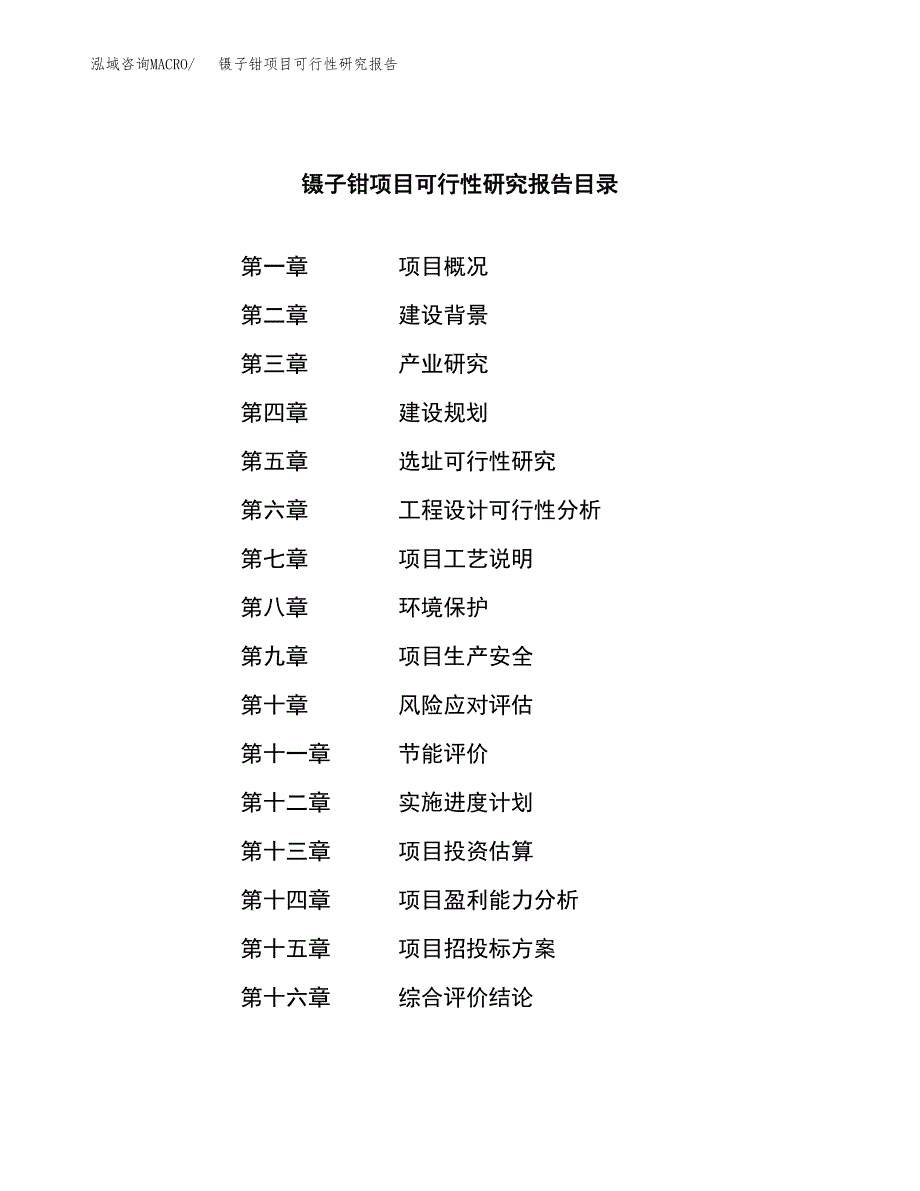 泓域咨询MACRO/　镊子钳项目可行性研究报告

镊子钳项目可行性研究报告目录

第一章　项目概况
第二章　建设背景
第三章　产业研究
第四章　建设规划
第五章　选址可行性研究
第六章　工程设计可行性分析
第七章　项目工艺说明
第八章　环境保护
第九章　项目生产安全
第十章　风险应对评估
第十一章　节能评价
第十二章　实施进度计划
第十三章　项目投资估算
第十四章　项目盈利能力分析
第十五章　项目招投标方案
第十六章　综合评价结论